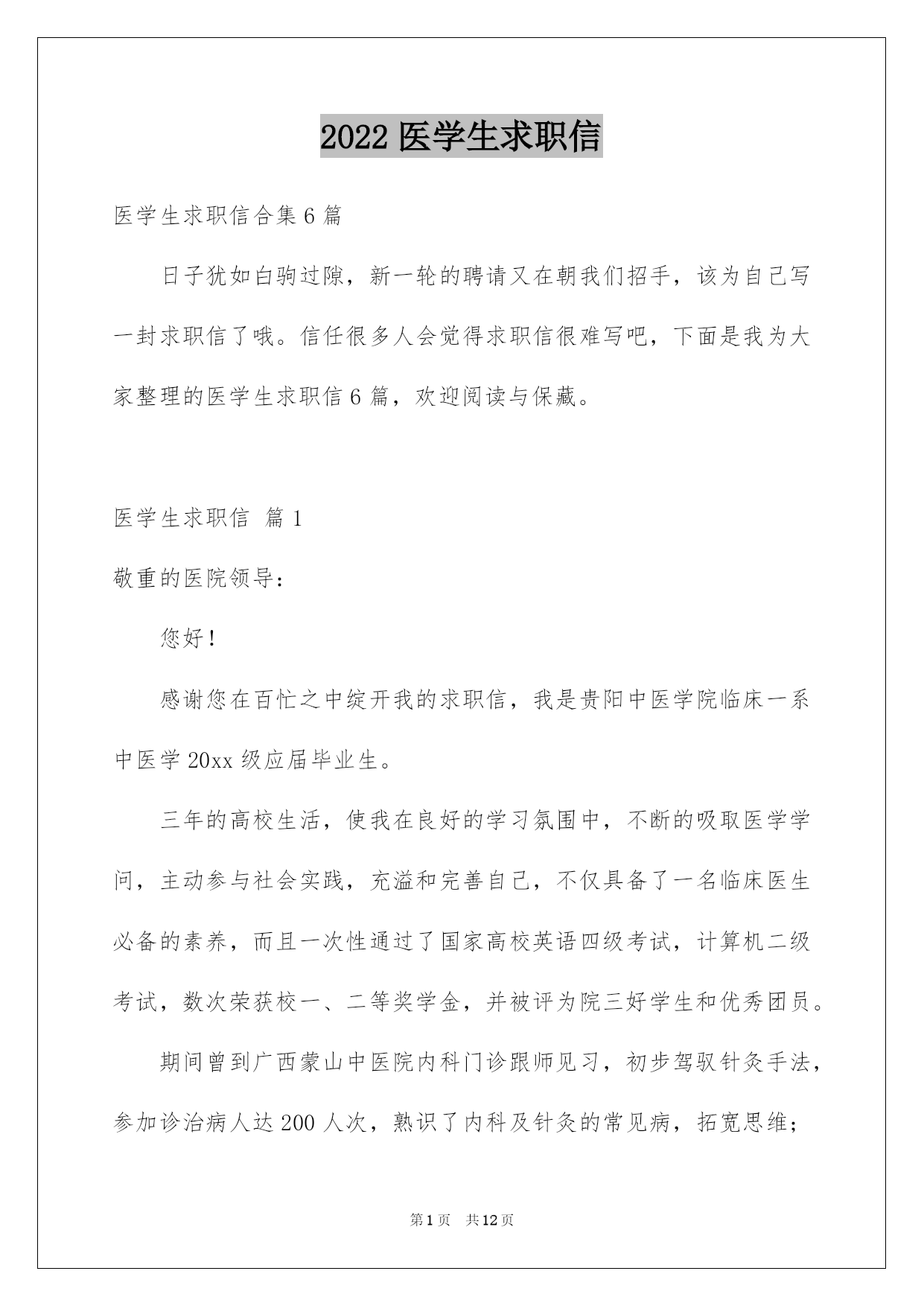 2022 医学生求职信

医学生求职信合集 6 篇

日子犹如白驹过隙，新一轮的聘请又在朝我们招手，该为自己写一封求职信了哦。信任很多人会觉得求职信很难写吧，下面是我为大家整理的医学生求职信 6 篇，欢迎阅读与保藏。

医学生求职信 篇 1

敬重的医院领导：

您好！

感谢您在百忙之中绽开我的求职信，我是贵阳中医学院临床一系中医学 20xx 级应届毕业生。

三年的高校生活，使我在良好的学习氛围中，不断的吸取医学学问，主动参与社会实践，充溢和完善自己，不仅具备了一名临床医生必备的素养，而且一次性通过了国家高校英语四级考试，计算机二级考试，数次荣获校一、二等奖学金，并被评为院三好学生和优秀团员。

期间曾到广西蒙山中医院内科门诊跟师见习，初步驾驭针灸手法，参加诊治病人达 200 人次，熟识了内科及针灸的常见病，拓宽思维；

第 1 页 共 12 页